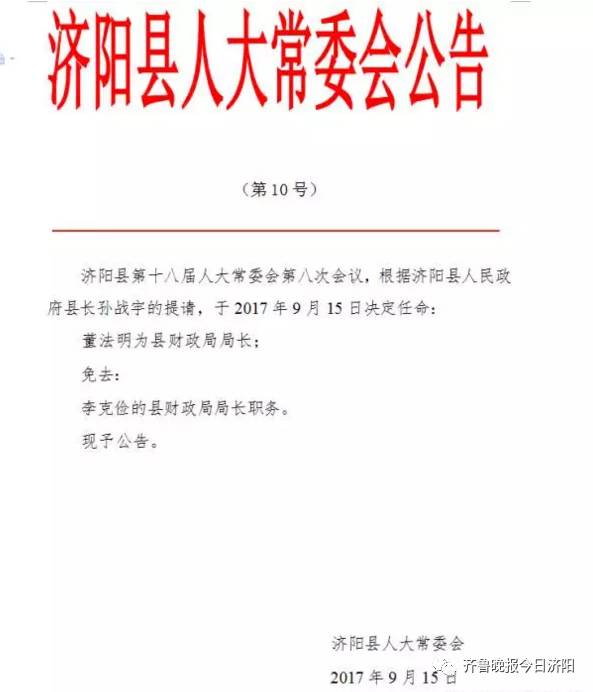 济阳县人大常委会公告

（第10号）

济阳县第十八届人大常委会第八次会议，根据济阳县人民政府县长孙战宇的提请，于2017年9月15日决定任命：

董法明为县财政局局长；

免去：

李克俭的县财政局局长职务。

现予公告。

济阳县人大常委会

2017年9月15日

齐鲁晚报今日济阳